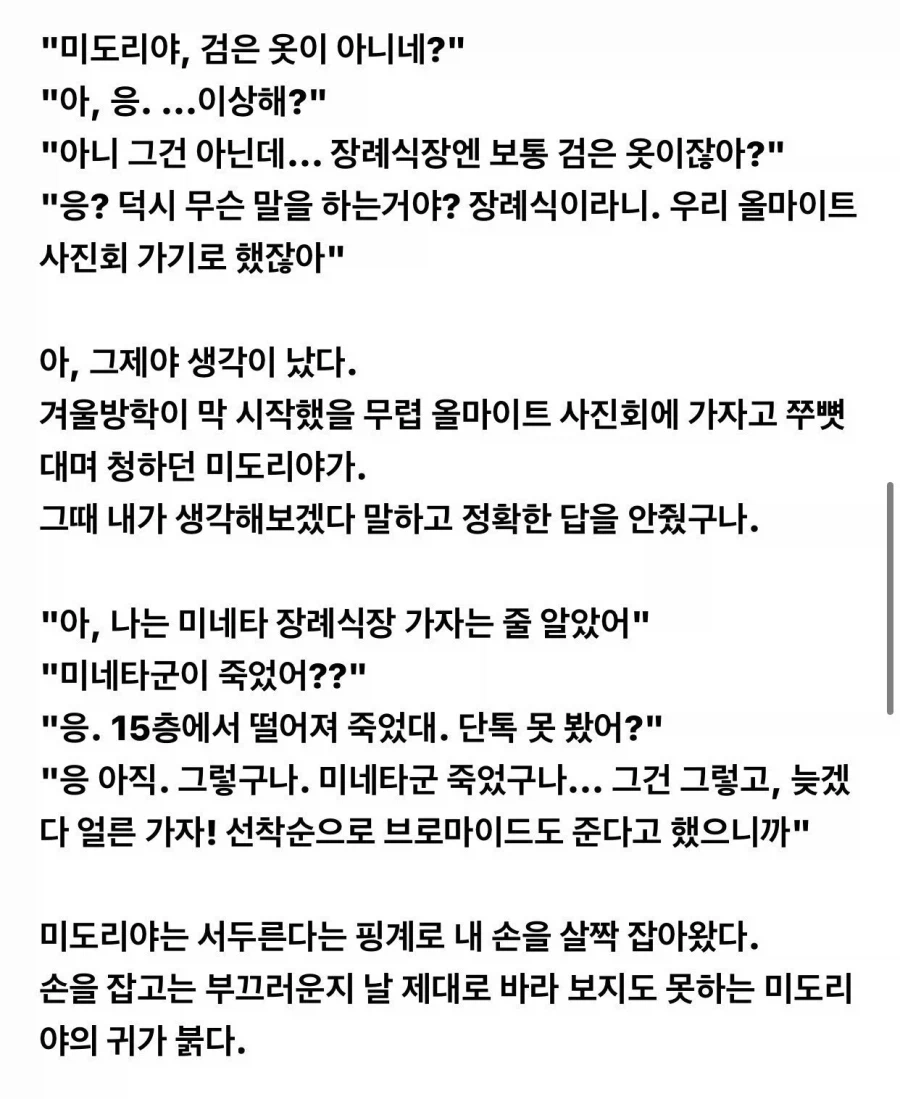 "미도리야, 검은 옷이 아니네?"
"아, 응. ...이상해?"
"아니 그건 아닌데... 장례식장엔 보통 검은 옷이잖아?"
"응? 덕시 무슨 말을 하는거야? 장례식이라니. 우리 올마이트 사진회 가기로 했잖아"

아, 그제야 생각이 났다.
겨울방학이 막 시작했을 무렵 올마이트 사진회에 가자고 쭈뼛대며 청하던 미도리야가.
그때 내가 생각해보겠다 말하고 정확한 답을 안줬구나.

"아, 나는 미네타 장례식장 가자는 줄 알았어"
"미네타군이 죽었어??"
"응. 15층에서 떨어져 죽었대. 단톡 못 봤어?"
"응 아직. 그렇구나. 미네타군 죽었구나... 그건 그렇고, 늦겠다 얼른 가자! 선착순으로 브로마이드도 준다고 했으니까"

미도리야는 서두른다는 핑계로 내 손을 살짝 잡아왔다.
손을 잡고는 부끄러운지 날 제대로 바라 보지도 못하는 미도리야의 귀가 붉다.